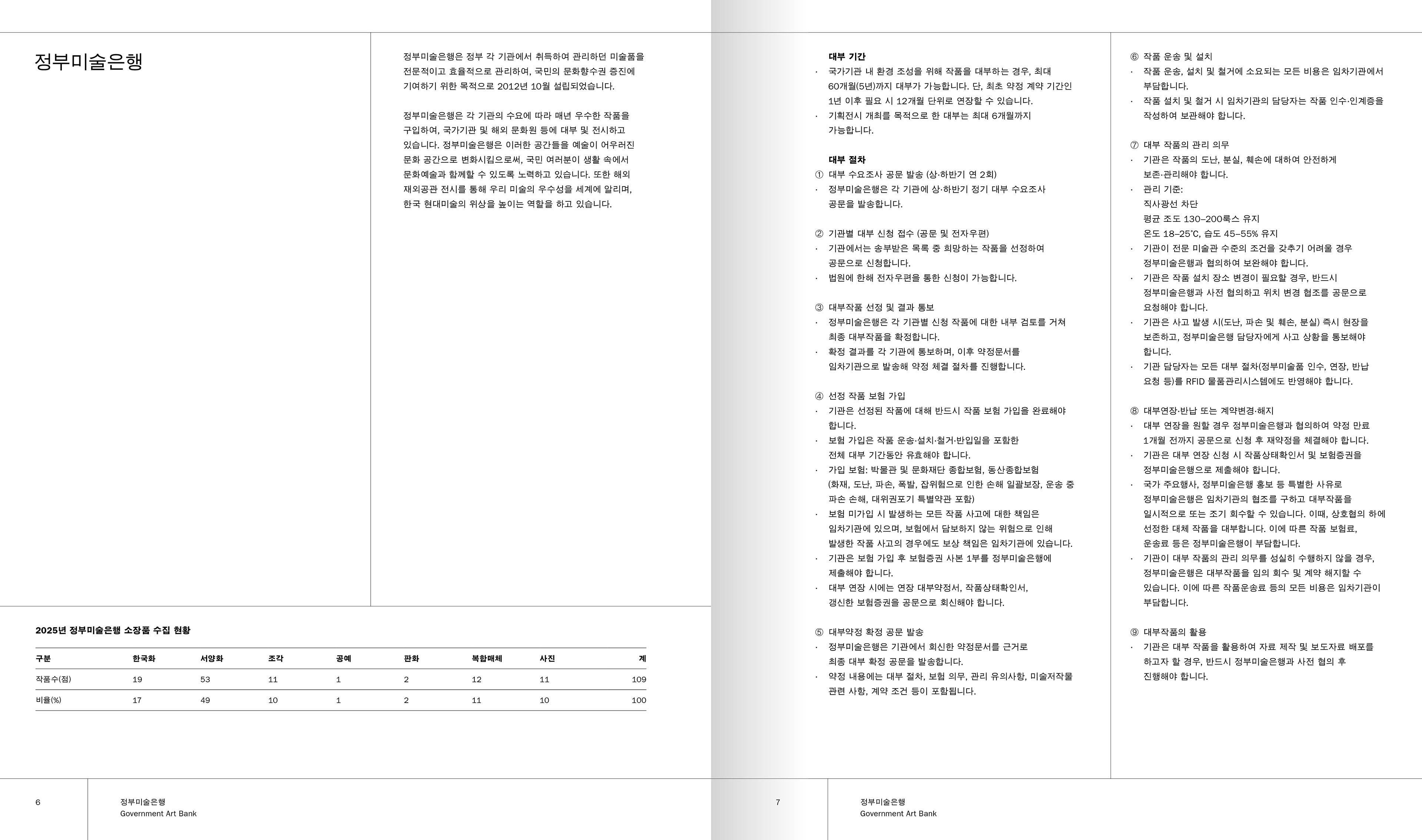 정부미술은행

정부미술은행은 정부 각 기관에서 취득하여 관리하던 미술품을 전문적이고 효율적으로 관리하여, 국민의 문화향수권 증진에 기여하기 위한 목적으로 2012년 10월 설립되었습니다.

정부미술은행은 각 기관의 수요에 따라 매년 우수한 작품을 구입하여, 국가기관 및 해외 문화원 등에 대부 및 전시하고 있습니다. 정부미술은행은 이러한 공간들을 예술이 어우러진 문화 공간으로 변화시킴으로써, 국민 여러분이 생활 속에서 문화예술과 함께할 수 있도록 노력하고 있습니다. 또한 해외 재외공관 전시를 통해 우리 미술의 우수성을 세계에 알리며, 한국 현대미술의 위상을 높이는 역할을 하고 있습니다.

2025년 정부미술은행 소장품 수집 현황

| 구분 | 한국화 | 서양화 | 조각 | 공예 | 판화 | 복합매체 | 사진 | 계 |
|---|---|---|---|---|---|---|---|---|
| 작품수(점) | 19 | 53 | 11 | 1 | 2 | 12 | 11 | 109 |
| 비율(%) | 17 | 49 | 10 | 1 | 2 | 11 | 10 | 100 |

6

정부미술은행
Government Art Bank

대부 기간
· 국가기관 내 환경 조성을 위해 작품을 대부하는 경우, 최대 60개월(5년)까지 대부가 가능합니다. 단, 최초 약정 계약 기간인 1년 이후 필요 시 12개월 단위로 연장할 수 있습니다.
· 기획전시 개최를 목적으로 한 대부는 최대 6개월까지 가능합니다.

대부 절차
① 대부 수요조사 공문 발송 (상·하반기 연 2회)
· 정부미술은행은 각 기관에 상·하반기 정기 대부 수요조사 공문을 발송합니다.

② 기관별 대부 신청 접수 (공문 및 전자우편)
· 기관에서는 송부받은 목록 중 희망하는 작품을 선정하여 공문으로 신청합니다.
· 법원에 한해 전자우편을 통한 신청이 가능합니다.

③ 대부작품 선정 및 결과 통보
· 정부미술은행은 각 기관별 신청 작품에 대한 내부 검토를 거쳐 최종 대부작품을 확정합니다.
· 확정 결과를 각 기관에 통보하며, 이후 약정문서를 임차기관으로 발송해 약정 체결 절차를 진행합니다.

④ 선정 작품 보험 가입
· 기관은 선정된 작품에 대해 반드시 작품 보험 가입을 완료해야 합니다.
· 보험 가입은 작품 운송·설치·철거·반입일을 포함한 전체 대부 기간동안 유효해야 합니다.
· 가입 보험: 박물관 및 문화재단 종합보험, 동산종합보험 (화재, 도난, 파손, 폭발, 잡위험으로 인한 손해 일괄보장, 운송 중 파손 손해, 대위권포기 특별약관 포함)
· 보험 미가입 시 발생하는 모든 작품 사고에 대한 책임은 임차기관에 있으며, 보험에서 담보하지 않는 위험으로 인해 발생한 작품 사고의 경우에도 보상 책임은 임차기관에 있습니다.
· 기관은 보험 가입 후 보험증권 사본 1부를 정부미술은행에 제출해야 합니다.
· 대부 연장 시에는 연장 대부약정서, 작품상태확인서, 갱신한 보험증권을 공문으로 회신해야 합니다.

⑤ 대부약정 확정 공문 발송
· 정부미술은행은 기관에서 회신한 약정문서를 근거로 최종 대부 확정 공문을 발송합니다.
· 약정 내용에는 대부 절차, 보험 의무, 관리 유의사항, 미술저작물 관련 사항, 계약 조건 등이 포함됩니다.

⑥ 작품 운송 및 설치
· 작품 운송, 설치 및 철거에 소요되는 모든 비용은 임차기관에서 부담합니다.
· 작품 설치 및 철거 시 임차기관의 담당자는 작품 인수·인계증을 작성하여 보관해야 합니다.

⑦ 대부 작품의 관리 의무
· 기관은 작품의 도난, 분실, 훼손에 대하여 안전하게 보존·관리해야 합니다.
· 관리 기준:
직사광선 차단
평균 조도 130–200룩스 유지
온도 18–25℃, 습도 45–55% 유지
· 기관이 전문 미술관 수준의 조건을 갖추기 어려울 경우 정부미술은행과 협의하여 보완해야 합니다.
· 기관은 작품 설치 장소 변경이 필요할 경우, 반드시 정부미술은행과 사전 협의하고 위치 변경 협조를 공문으로 요청해야 합니다.
· 기관은 사고 발생 시(도난, 파손 및 훼손, 분실) 즉시 현장을 보존하고, 정부미술은행 담당자에게 사고 상황을 통보해야 합니다.
· 기관 담당자는 모든 대부 절차(정부미술품 인수, 연장, 반납 요청 등)를 RFID 물품관리시스템에도 반영해야 합니다.

⑧ 대부연장·반납 또는 계약변경·해지
· 대부 연장을 원할 경우 정부미술은행과 협의하여 약정 만료 1개월 전까지 공문으로 신청 후 재약정을 체결해야 합니다.
· 기관은 대부 연장 신청 시 작품상태확인서 및 보험증권을 정부미술은행으로 제출해야 합니다.
· 국가 주요행사, 정부미술은행 홍보 등 특별한 사유로 정부미술은행은 임차기관의 협조를 구하고 대부작품을 일시적으로 또는 조기 회수할 수 있습니다. 이때, 상호협의 하에 선정한 대체 작품을 대부합니다. 이에 따른 작품 보험료, 운송료 등은 정부미술은행이 부담합니다.
· 기관이 대부 작품의 관리 의무를 성실히 수행하지 않을 경우, 정부미술은행은 대부작품을 임의 회수 및 계약 해지할 수 있습니다. 이에 따른 작품운송료 등의 모든 비용은 임차기관이 부담합니다.

⑨ 대부작품의 활용
· 기관은 대부 작품을 활용하여 자료 제작 및 보도자료 배포를 하고자 할 경우, 반드시 정부미술은행과 사전 협의 후 진행해야 합니다.

7

정부미술은행
Government Art Bank